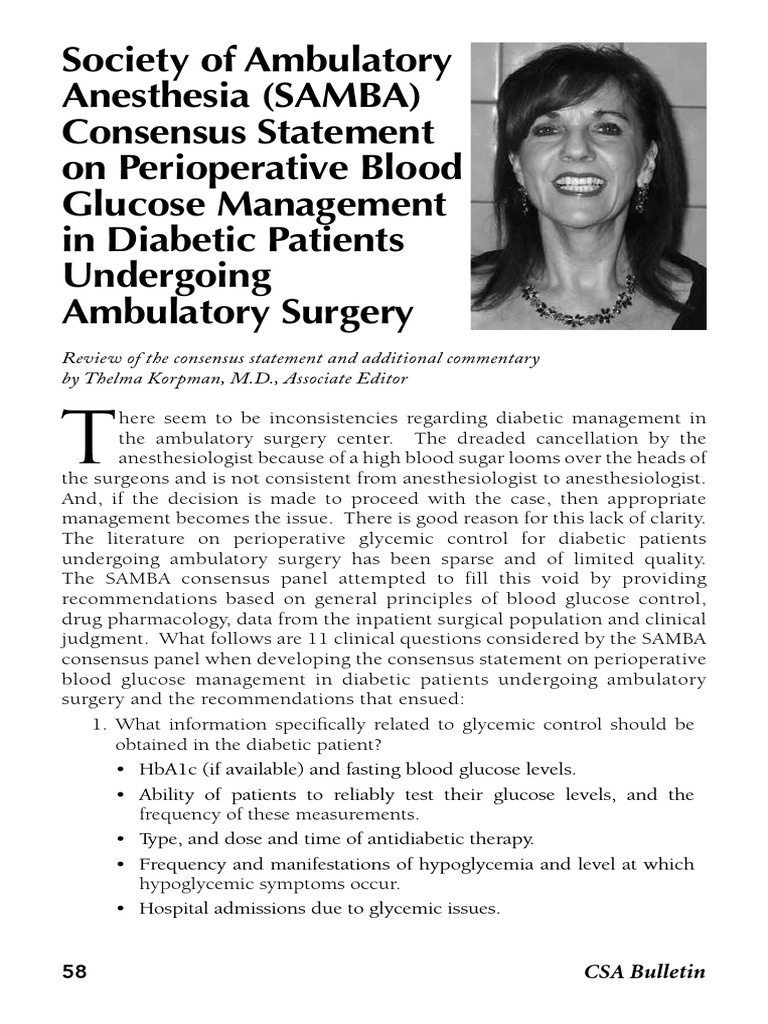 Society of Ambulatory Anesthesia (SAMBA) Consensus Statement on Perioperative Blood Glucose Management in Diabetic Patients Undergoing Ambulatory Surgery

Review of the consensus statement and additional commentary by Thelma Korpman, M.D., Associate Editor

There seem to be inconsistencies regarding diabetic management in the ambulatory surgery center. The dreaded cancellation by the anesthesiologist because of a high blood sugar looms over the heads of the surgeons and is not consistent from anesthesiologist to anesthesiologist. And, if the decision is made to proceed with the case, then appropriate management becomes the issue. There is good reason for this lack of clarity. The literature on perioperative glycemic control for diabetic patients undergoing ambulatory surgery has been sparse and of limited quality. The SAMBA consensus panel attempted to fill this void by providing recommendations based on general principles of blood glucose control, drug pharmacology, data from the inpatient surgical population and clinical judgment. What follows are 11 clinical questions considered by the SAMBA consensus panel when developing the consensus statement on perioperative blood glucose management in diabetic patients undergoing ambulatory surgery and the recommendations that ensued:

1. What information specifically related to glycemic control should be obtained in the diabetic patient?
• HbA1c (if available) and fasting blood glucose levels.
• Ability of patients to reliably test their glucose levels, and the frequency of these measurements.
• Type, and dose and time of antidiabetic therapy.
• Frequency and manifestations of hypoglycemia and level at which hypoglycemic symptoms occur.
• Hospital admissions due to glycemic issues.

58 CSA Bulletin